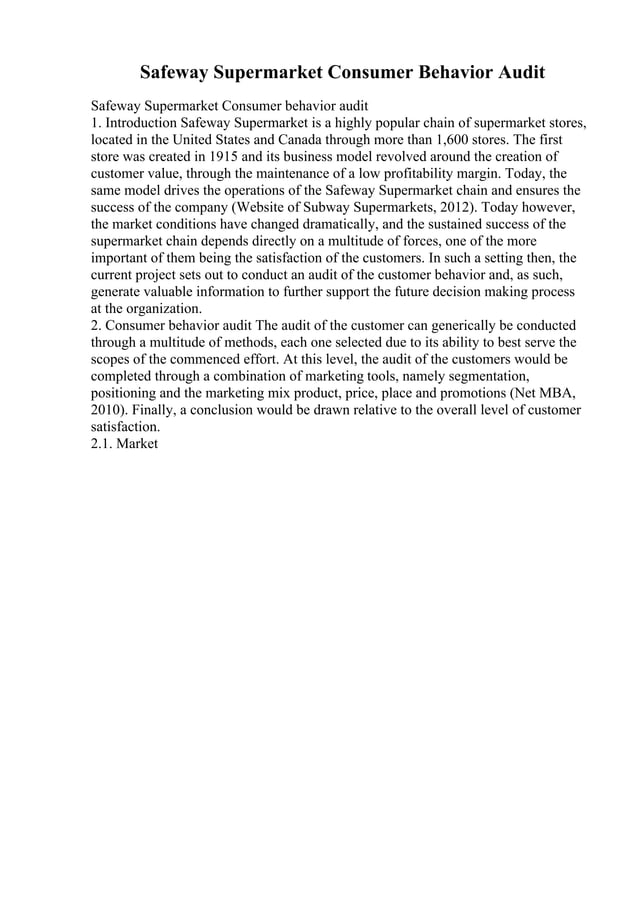 Safeway Supermarket Consumer Behavior Audit

Safeway Supermarket Consumer behavior audit
1. Introduction Safeway Supermarket is a highly popular chain of supermarket stores, located in the United States and Canada through more than 1,600 stores. The first store was created in 1915 and its business model revolved around the creation of customer value, through the maintenance of a low profitability margin. Today, the same model drives the operations of the Safeway Supermarket chain and ensures the success of the company (Website of Subway Supermarkets, 2012). Today however, the market conditions have changed dramatically, and the sustained success of the supermarket chain depends directly on a multitude of forces, one of the more important of them being the satisfaction of the customers. In such a setting then, the current project sets out to conduct an audit of the customer behavior and, as such, generate valuable information to further support the future decision making process at the organization.
2. Consumer behavior audit The audit of the customer can generically be conducted through a multitude of methods, each one selected due to its ability to best serve the scopes of the commenced effort. At this level, the audit of the customers would be completed through a combination of marketing tools, namely segmentation, positioning and the marketing mix product, price, place and promotions (Net MBA, 2010). Finally, a conclusion would be drawn relative to the overall level of customer satisfaction.
2.1. Market